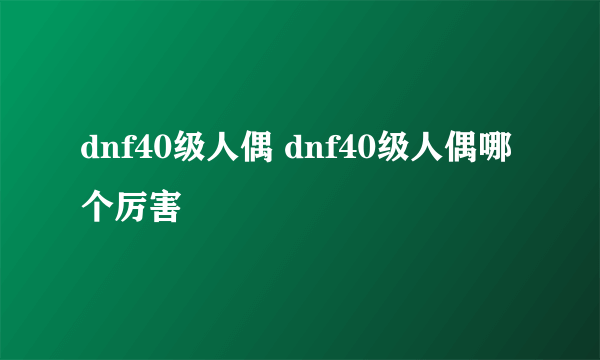 dnf40级人偶 dnf40级人偶哪个厉害